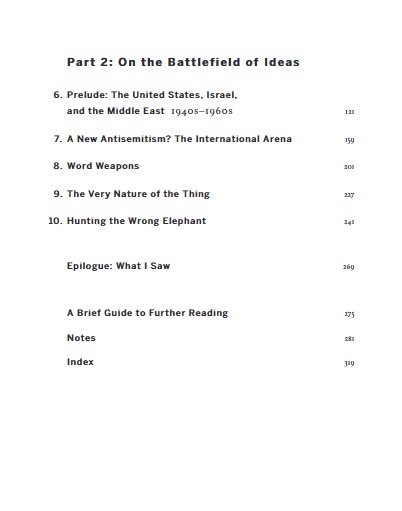 Part 2: On the Battlefield of Ideas

6. Prelude: The United States, Israel, and the Middle East 1940s–1960s 121

7. A New Antisemitism? The International Arena 159

8. Word Weapons 201

9. The Very Nature of the Thing 227

10. Hunting the Wrong Elephant 241

Epilogue: What I Saw 269

A Brief Guide to Further Reading 275

Notes 281

Index 319